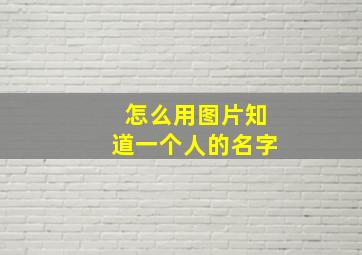 怎么用图片知道一个人的名字